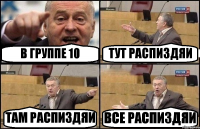 В ГРУППЕ 10

ТУТ РАСПИЗДЯИ

ТАМ РАСПИЗДЯИ

ВСЕ РАСПИЗДЯИ